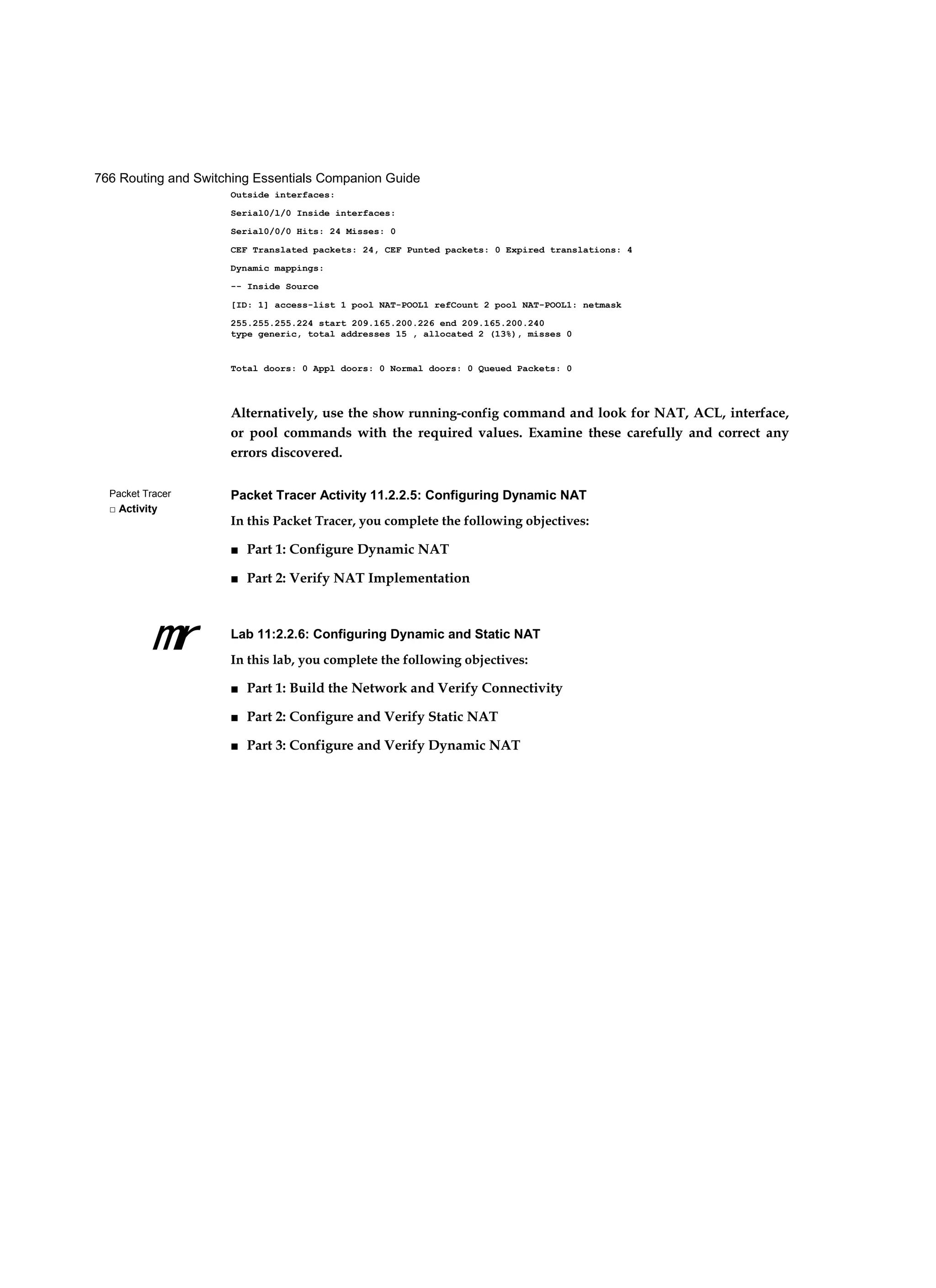 766 Routing and Switching Essentials Companion Guide

Outside interfaces:

Serial0/1/0 Inside interfaces:

Serial0/0/0 Hits: 24 Misses: 0

CEF Translated packets: 24, CEF Punted packets: 0 Expired translations: 4

Dynamic mappings:

-- Inside Source

[ID: 1] access-list 1 pool NAT-POOL1 refCount 2 pool NAT-POOL1: netmask

255.255.255.224 start 209.165.200.226 end 209.165.200.240
type generic, total addresses 15 , allocated 2 (13%), misses 0

Total doors: 0 Appl doors: 0 Normal doors: 0 Queued Packets: 0

Alternatively, use the show running-config command and look for NAT, ACL, interface, or pool commands with the required values. Examine these carefully and correct any errors discovered.

Packet Tracer
□ Activity

Packet Tracer Activity 11.2.2.5: Configuring Dynamic NAT

In this Packet Tracer, you complete the following objectives:

■ Part 1: Configure Dynamic NAT

■ Part 2: Verify NAT Implementation

mr

Lab 11:2.2.6: Configuring Dynamic and Static NAT

In this lab, you complete the following objectives:

■ Part 1: Build the Network and Verify Connectivity

■ Part 2: Configure and Verify Static NAT

■ Part 3: Configure and Verify Dynamic NAT